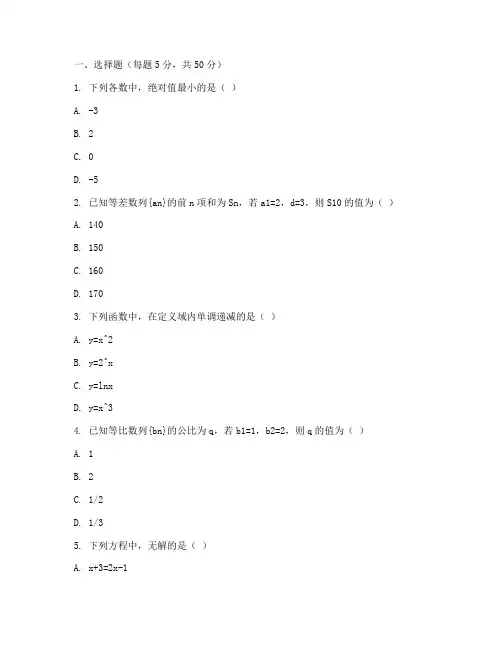 一、选择题（每题 5 分，共 50 分）

1. 下列各数中，绝对值最小的是（ ）

A. -3

B. 2

C. 0

D. -5

2. 已知等差数列{an}的前 n 项和为 Sn，若 a1=2，d=3，则 S10 的值为（ ）

A. 140

B. 150

C. 160

D. 170

3. 下列函数中，在定义域内单调递减的是（ ）

A. y=x^2

B. y=2^x

C. y=lnx

D. y=x^3

4. 已知等比数列{bn}的公比为 q，若 b1=1，b2=2，则 q 的值为（ ）

A. 1

B. 2

C. 1/2

D. 1/3

5. 下列方程中，无解的是（ ）

A. x+3=2x-1